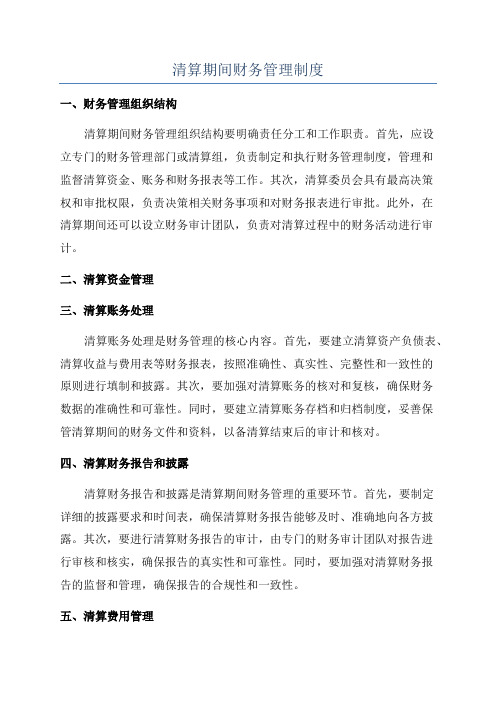 清算期间财务管理制度

一、财务管理组织结构

清算期间财务管理组织结构要明确责任分工和工作职责。首先，应设立专门的财务管理部门或清算组，负责制定和执行财务管理制度，管理和监督清算资金、账务和财务报表等工作。其次，清算委员会具有最高决策权和审批权限，负责决策相关财务事项和对财务报表进行审批。此外，在清算期间还可以设立财务审计团队，负责对清算过程中的财务活动进行审计。

二、清算资金管理

三、清算账务处理

清算账务处理是财务管理的核心内容。首先，要建立清算资产负债表、清算收益与费用表等财务报表，按照准确性、真实性、完整性和一致性的原则进行填制和披露。其次，要加强对清算账务的核对和复核，确保财务数据的准确性和可靠性。同时，要建立清算账务存档和归档制度，妥善保管清算期间的财务文件和资料，以备清算结束后的审计和核对。

四、清算财务报告和披露

清算财务报告和披露是清算期间财务管理的重要环节。首先，要制定详细的披露要求和时间表，确保清算财务报告能够及时、准确地向各方披露。其次，要进行清算财务报告的审计，由专门的财务审计团队对报告进行审核和核实，确保报告的真实性和可靠性。同时，要加强对清算财务报告的监督和管理，确保报告的合规性和一致性。

五、清算费用管理